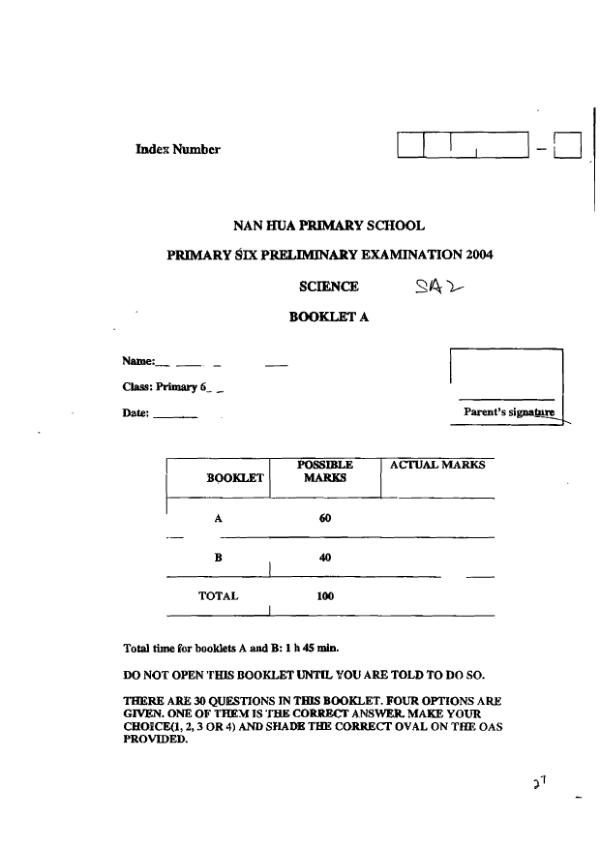 Index Number

NAN HUA PRIMARY SCHOOL

PRIMARY SIX PRELIMINARY EXAMINATION 2004

SCIENCE SA2

BOOKLET A

Name:

Class: Primary 6

Date:

Parent's signature

| BOOKLET | POSSIBLE MARKS | ACTUAL MARKS |
|---|---|---|
| A | 60 | |
| B | 40 | |
| TOTAL | 100 | |

Total time for booklets A and B: 1 h 45 min.

DO NOT OPEN THIS BOOKLET UNTIL YOU ARE TOLD TO DO SO.

THERE ARE 30 QUESTIONS IN THIS BOOKLET. FOUR OPTIONS ARE GIVEN. ONE OF THEM IS THE CORRECT ANSWER. MAKE YOUR CHOICE(1, 2, 3 OR 4) AND SHADE THE CORRECT OVAL ON THE OAS PROVIDED.

27